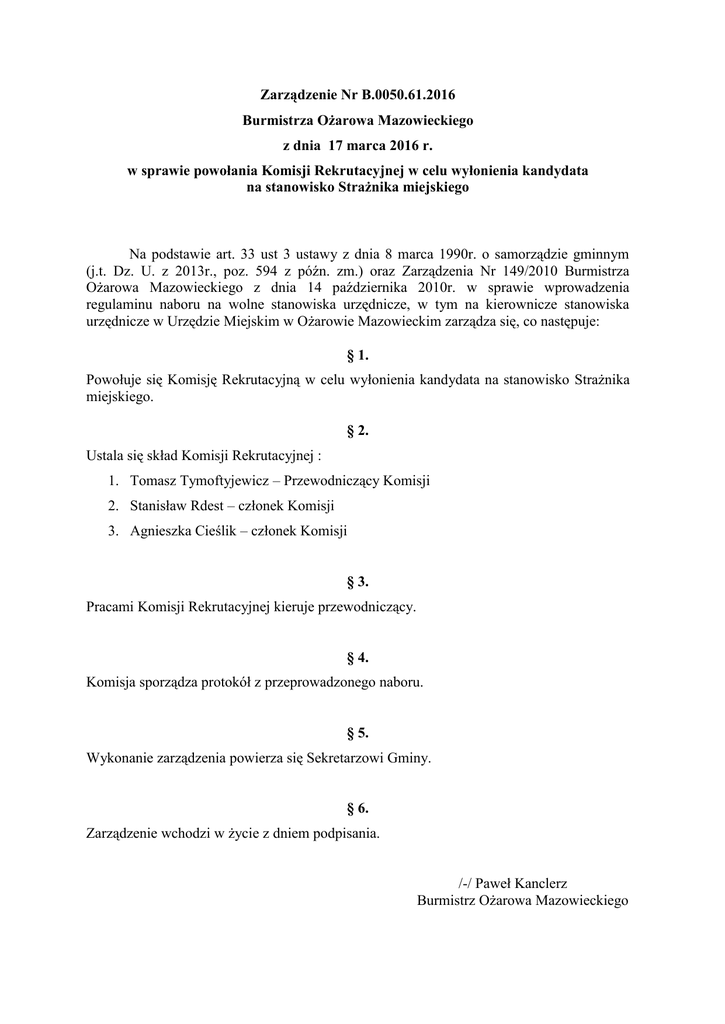 Zarządzenie Nr B.0050.61.2016

Burmistrza Ożarowa Mazowieckiego

z dnia 17 marca 2016 r.

w sprawie powołania Komisji Rekrutacyjnej w celu wyłonienia kandydata na stanowisko Strażnika miejskiego

Na podstawie art. 33 ust 3 ustawy z dnia 8 marca 1990r. o samorządzie gminnym (j.t. Dz. U. z 2013r., poz. 594 z późn. zm.) oraz Zarządzenia Nr 149/2010 Burmistrza Ożarowa Mazowieckiego z dnia 14 października 2010r. w sprawie wprowadzenia regulaminu naboru na wolne stanowiska urzędnicze, w tym na kierownicze stanowiska urzędnicze w Urzędzie Miejskim w Ożarowie Mazowieckim zarządza się, co następuje:

§ 1.

Powołuje się Komisję Rekrutacyjną w celu wyłonienia kandydata na stanowisko Strażnika miejskiego.

§ 2.

Ustala się skład Komisji Rekrutacyjnej :

1. Tomasz Tymoftyjewicz – Przewodniczący Komisji
2. Stanisław Rdest – członek Komisji
3. Agnieszka Cieślik – członek Komisji

§ 3.

Pracami Komisji Rekrutacyjnej kieruje przewodniczący.

§ 4.

Komisja sporządza protokół z przeprowadzonego naboru.

§ 5.

Wykonanie zarządzenia powierza się Sekretarzowi Gminy.

§ 6.

Zarządzenie wchodzi w życie z dniem podpisania.

/-/ Paweł Kanclerz
Burmistrz Ożarowa Mazowieckiego